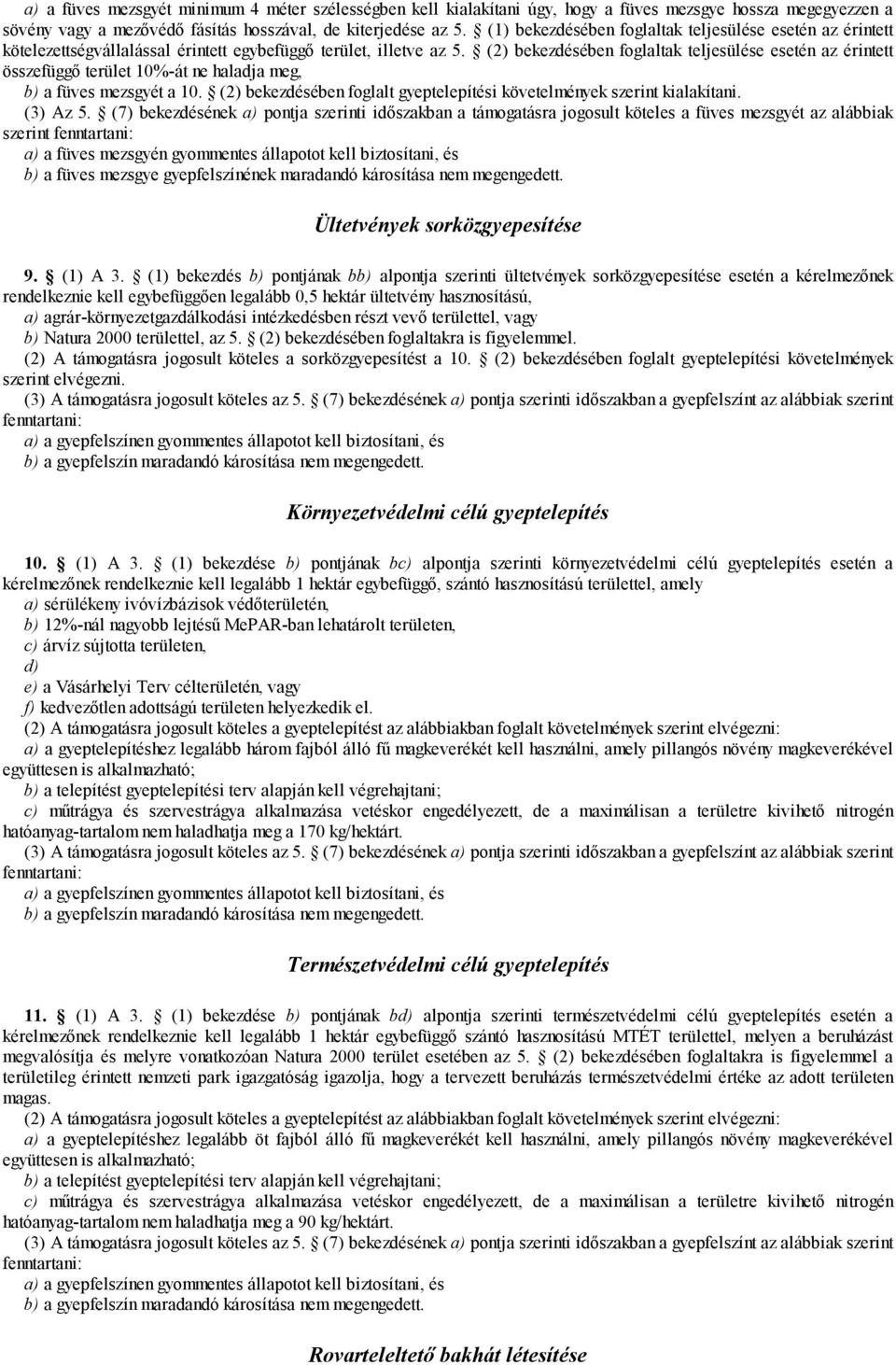 a) a füves mezsgyét minimum 4 méter szélességben kell kialakítani úgy, hogy a füves mezsgye hossza megegyezzen a sövény vagy a mezővédő fásítás hosszával, de kiterjedése az 5. § (1) bekezdésében foglaltak teljesülése esetén az érintett kötelezettségvállalással érintett egybefüggő terület, illetve az 5. § (2) bekezdésében foglaltak teljesülése esetén az érintett összefüggő terület 10%-át ne haladja meg,

b) a füves mezsgyét a 10. § (2) bekezdésében foglalt gyeptelepítési követelmények szerint kialakítani.

(3) Az 5. § (7) bekezdésének a) pontja szerinti időszakban a támogatásra jogosult köteles a füves mezsgyét az alábbiak szerint fenntartani:

a) a füves mezsgyén gyommentes állapotot kell biztosítani, és

b) a füves mezsgye gyepfelszínének maradandó károsítása nem megengedett.

Ültetvények sorközgyepesítése

9. § (1) A 3. § (1) bekezdés b) pontjának bb) alpontja szerinti ültetvények sorközgyepesítése esetén a kérelmezőnek rendelkeznie kell egybefüggően legalább 0,5 hektár ültetvény hasznosítású,

a) agrár-környezetgazdálkodási intézkedésben részt vevő területtel, vagy

b) Natura 2000 területtel, az 5. § (2) bekezdésében foglaltakra is figyelemmel.

(2) A támogatásra jogosult köteles a sorközgyepesítést a 10. § (2) bekezdésében foglalt gyeptelepítési követelmények szerint elvégezni.

(3) A támogatásra jogosult köteles az 5. § (7) bekezdésének a) pontja szerinti időszakban a gyepfelszínt az alábbiak szerint fenntartani:

a) a gyepfelszínen gyommentes állapotot kell biztosítani, és

b) a gyepfelszín maradandó károsítása nem megengedett.

Környezetvédelmi célú gyeptelepítés

10. § (1) A 3. § (1) bekezdése b) pontjának bc) alpontja szerinti környezetvédelmi célú gyeptelepítés esetén a kérelmezőnek rendelkeznie kell legalább 1 hektár egybefüggő, szántó hasznosítású területtel, amely

a) sérülékeny ivóvízbázisok védőterületén,

b) 12%-nál nagyobb lejtésű MePAR-ban lehatárolt területen,

c) árvíz sújtotta területen,

d)

e) a Vásárhelyi Terv célterületén, vagy

f) kedvezőtlen adottságú területen helyezkedik el.

(2) A támogatásra jogosult köteles a gyeptelepítést az alábbiakban foglalt követelmények szerint elvégezni:

a) a gyeptelepítéshez legalább három fajból álló fű magkeverékét kell használni, amely pillangós növény magkeverékével együttesen is alkalmazható;

b) a telepítést gyeptelepítési terv alapján kell végrehajtani;

c) műtrágya és szervestrágya alkalmazása vetéskor engedélyezett, de a maximálisan a területre kivihető nitrogén hatóanyag-tartalom nem haladhatja meg a 170 kg/hektárt.

(3) A támogatásra jogosult köteles az 5. § (7) bekezdésének a) pontja szerinti időszakban a gyepfelszínt az alábbiak szerint fenntartani:

a) a gyepfelszínen gyommentes állapotot kell biztosítani, és

b) a gyepfelszín maradandó károsítása nem megengedett.

Természetvédelmi célú gyeptelepítés

11. § (1) A 3. § (1) bekezdése b) pontjának bd) alpontja szerinti természetvédelmi célú gyeptelepítés esetén a kérelmezőnek rendelkeznie kell legalább 1 hektár egybefüggő szántó hasznosítású MTÉT területtel, melyen a beruházást megvalósítja és melyre vonatkozóan Natura 2000 terület esetében az 5. § (2) bekezdésében foglaltakra is figyelemmel a területileg érintett nemzeti park igazgatóság igazolja, hogy a tervezett beruházás természetvédelmi értéke az adott területen magas.

(2) A támogatásra jogosult köteles a gyeptelepítést az alábbiakban foglalt követelmények szerint elvégezni:

a) a gyeptelepítéshez legalább öt fajból álló fű magkeverékét kell használni, amely pillangós növény magkeverékével együttesen is alkalmazható;

b) a telepítést gyeptelepítési terv alapján kell végrehajtani;

c) műtrágya és szervestrágya alkalmazása vetéskor engedélyezett, de a maximálisan a területre kivihető nitrogén hatóanyag-tartalom nem haladhatja meg a 90 kg/hektárt.

(3) A támogatásra jogosult köteles az 5. § (7) bekezdésének a) pontja szerinti időszakban a gyepfelszínt az alábbiak szerint fenntartani:

a) a gyepfelszínen gyommentes állapotot kell biztosítani, és

b) a gyepfelszín maradandó károsítása nem megengedett.

Rovarteleltető bakhát létesítése